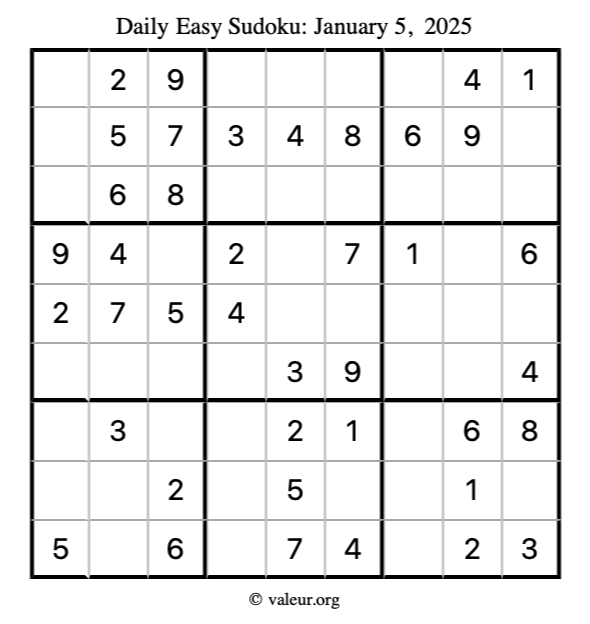 Daily Easy Sudoku: January 5, 2025

|   |   |   |   |   |   |   |   |   |
|---|---|---|---|---|---|---|---|---|
|   | 2 | 9 |   |   |   |   | 4 | 1 |
|   | 5 | 7 | 3 | 4 | 8 | 6 | 9 |   |
|   | 6 | 8 |   |   |   |   |   |   |
| 9 | 4 |   | 2 |   | 7 | 1 |   | 6 |
| 2 | 7 | 5 | 4 |   |   |   |   |   |
|   |   |   |   | 3 | 9 |   |   | 4 |
|   | 3 |   |   | 2 | 1 |   | 6 | 8 |
|   |   | 2 |   | 5 |   |   | 1 |   |
| 5 |   | 6 |   | 7 | 4 |   | 2 | 3 |

© valeur.org